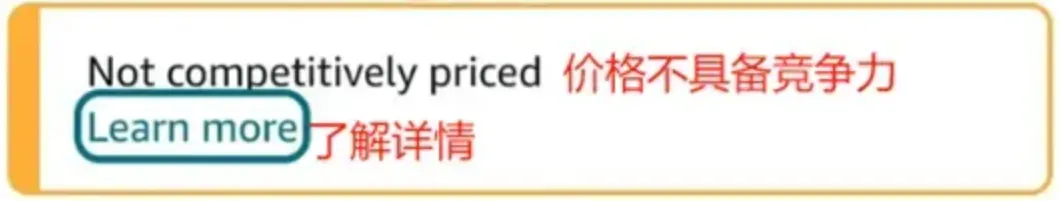 Not competitively priced 价格不具备竞争力
Learn more 了解详情